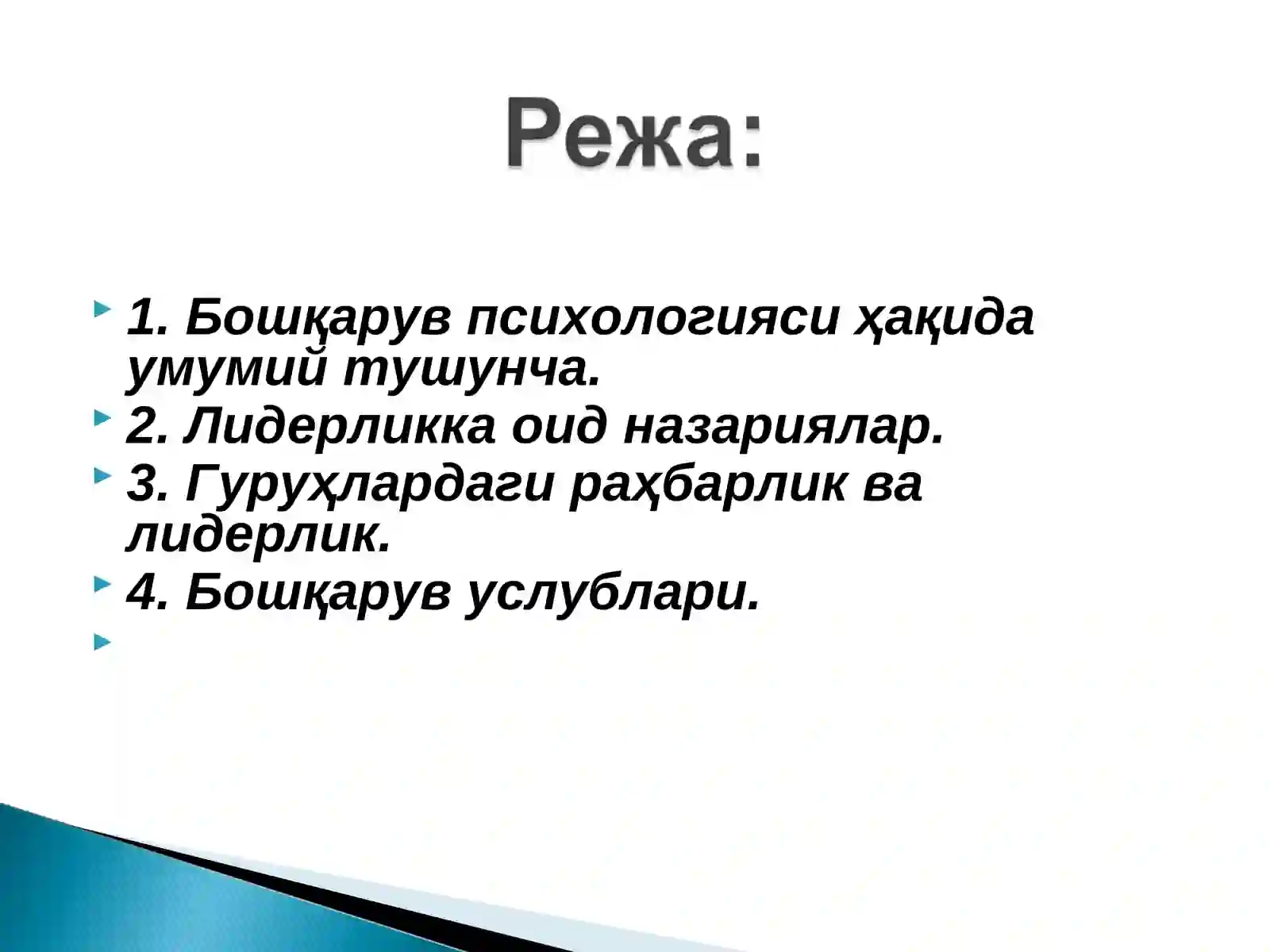 Режа:

1. Бошқарув психологияси ҳақида умумий тушунча.

2. Лидерликка оид назариялар.

3. Гуруҳлардаги раҳбарлик ва лидерлик.

4. Бошқарув услублари.